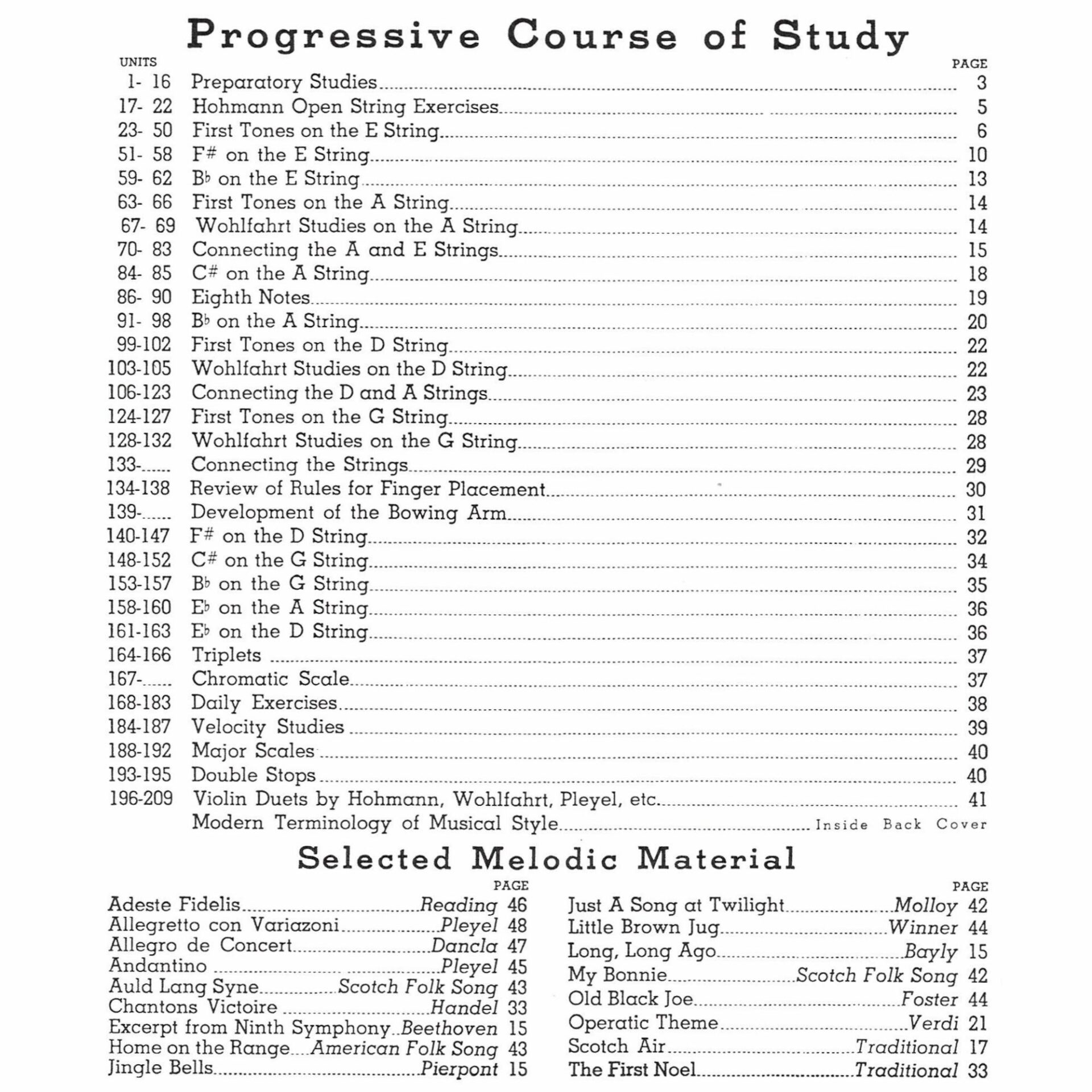 Progressive Course of Study

| UNITS | | PAGE |
|---|---|---|
| 1- 16 | Preparatory Studies | 3 |
| 17- 22 | Hohmann Open String Exercises | 5 |
| 23- 50 | First Tones on the E String | 6 |
| 51- 58 | F# on the E String | 10 |
| 59- 62 | B♭ on the E String | 13 |
| 63- 66 | First Tones on the A String | 14 |
| 67- 69 | Wohlfahrt Studies on the A String | 14 |
| 70- 83 | Connecting the A and E Strings | 15 |
| 84- 85 | C# on the A String | 18 |
| 86- 90 | Eighth Notes | 19 |
| 91- 98 | B♭ on the A String | 20 |
| 99-102 | First Tones on the D String | 22 |
| 103-105 | Wohlfahrt Studies on the D String | 22 |
| 106-123 | Connecting the D and A Strings | 23 |
| 124-127 | First Tones on the G String | 28 |
| 128-132 | Wohlfahrt Studies on the G String | 28 |
| 133-...... | Connecting the Strings | 29 |
| 134-138 | Review of Rules for Finger Placement | 30 |
| 139-...... | Development of the Bowing Arm | 31 |
| 140-147 | F# on the D String | 32 |
| 148-152 | C# on the G String | 34 |
| 153-157 | B♭ on the G String | 35 |
| 158-160 | E♭ on the A String | 36 |
| 161-163 | E♭ on the D String | 36 |
| 164-166 | Triplets | 37 |
| 167-...... | Chromatic Scale | 37 |
| 168-183 | Daily Exercises | 38 |
| 184-187 | Velocity Studies | 39 |
| 188-192 | Major Scales | 40 |
| 193-195 | Double Stops | 40 |
| 196-209 | Violin Duets by Hohmann, Wohlfahrt, Pleyel, etc. | 41 |
| | Modern Terminology of Musical Style | Inside Back Cover |

Selected Melodic Material

| | | PAGE |
|---|---|---|
| Adeste Fidelis | Reading | 46 |
| Allegretto con Variazoni | Pleyel | 48 |
| Allegro de Concert | Dancla | 47 |
| Andantino | Pleyel | 45 |
| Auld Lang Syne | Scotch Folk Song | 43 |
| Chantons Victoire | Handel | 33 |
| Excerpt from Ninth Symphony | Beethoven | 15 |
| Home on the Range | American Folk Song | 43 |
| Jingle Bells | Pierpont | 15 |

| | | PAGE |
|---|---|---|
| Just A Song at Twilight | Molloy | 42 |
| Little Brown Jug | Winner | 44 |
| Long, Long Ago | Bayly | 15 |
| My Bonnie | Scotch Folk Song | 42 |
| Old Black Joe | Foster | 44 |
| Operatic Theme | Verdi | 21 |
| Scotch Air | Traditional | 17 |
| The First Noel | Traditional | 33 |